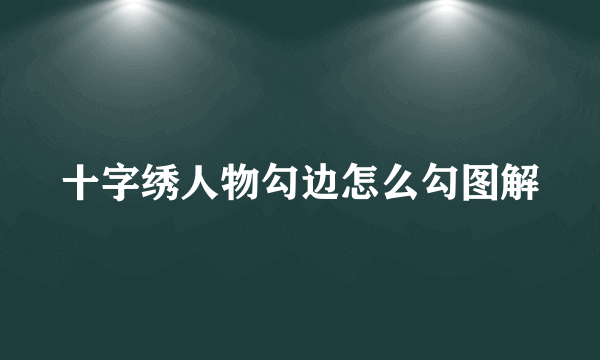 十字绣人物勾边怎么勾图解